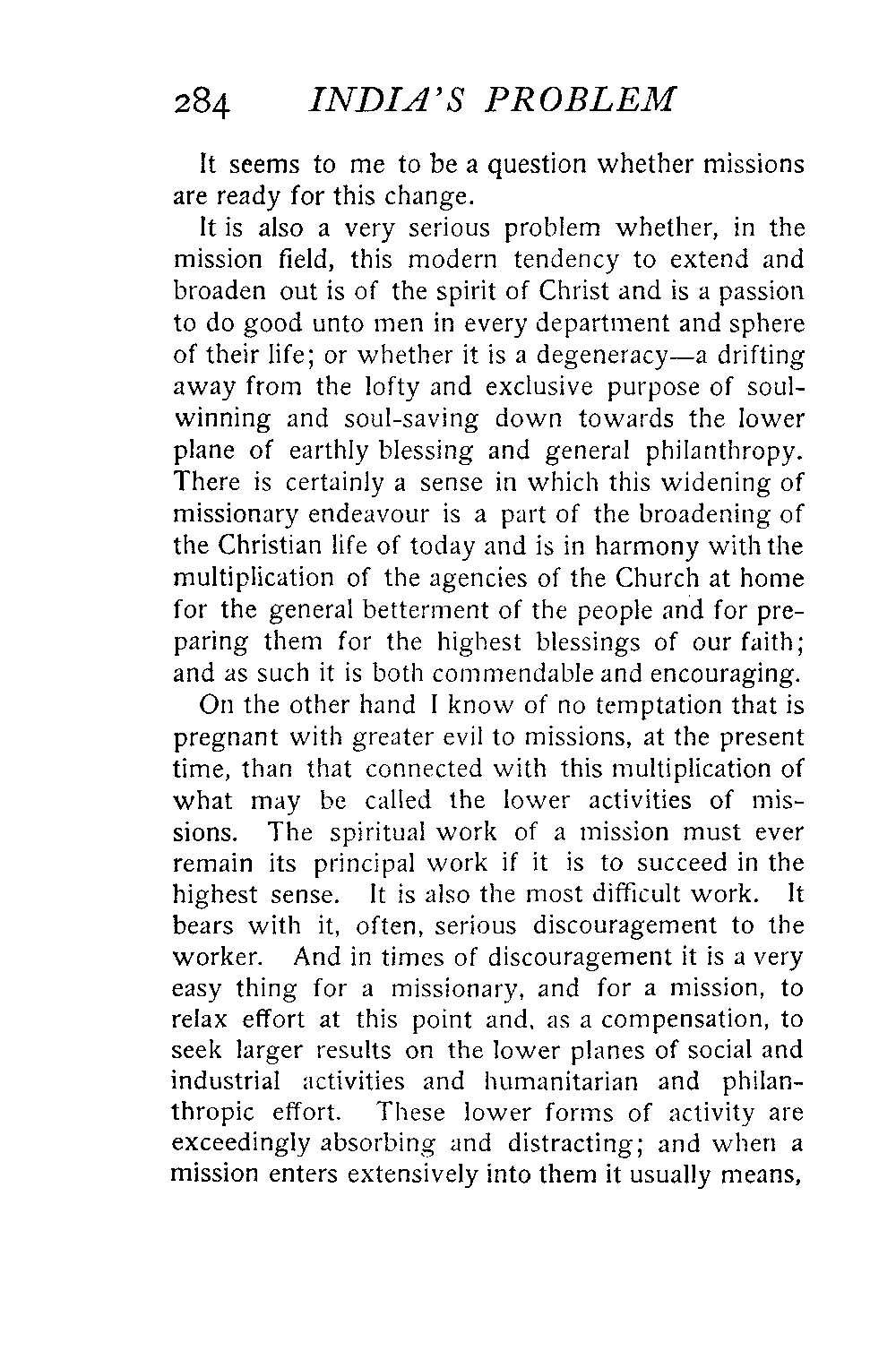 284 INDIA'S PROBLEM

It seems to me to be a question whether missions are ready for this change.

It is also a very serious problem whether, in the mission field, this modern tendency to extend and broaden out is of the spirit of Christ and is a passion to do good unto men in every department and sphere of their life; or whether it is a degeneracy—a drifting away from the lofty and exclusive purpose of soul-winning and soul-saving down towards the lower plane of earthly blessing and general philanthropy. There is certainly a sense in which this widening of missionary endeavour is a part of the broadening of the Christian life of today and is in harmony with the multiplication of the agencies of the Church at home for the general betterment of the people and for preparing them for the highest blessings of our faith; and as such it is both commendable and encouraging.

On the other hand I know of no temptation that is pregnant with greater evil to missions, at the present time, than that connected with this multiplication of what may be called the lower activities of missions. The spiritual work of a mission must ever remain its principal work if it is to succeed in the highest sense. It is also the most difficult work. It bears with it, often, serious discouragement to the worker. And in times of discouragement it is a very easy thing for a missionary, and for a mission, to relax effort at this point and, as a compensation, to seek larger results on the lower planes of social and industrial activities and humanitarian and philanthropic effort. These lower forms of activity are exceedingly absorbing and distracting; and when a mission enters extensively into them it usually means,